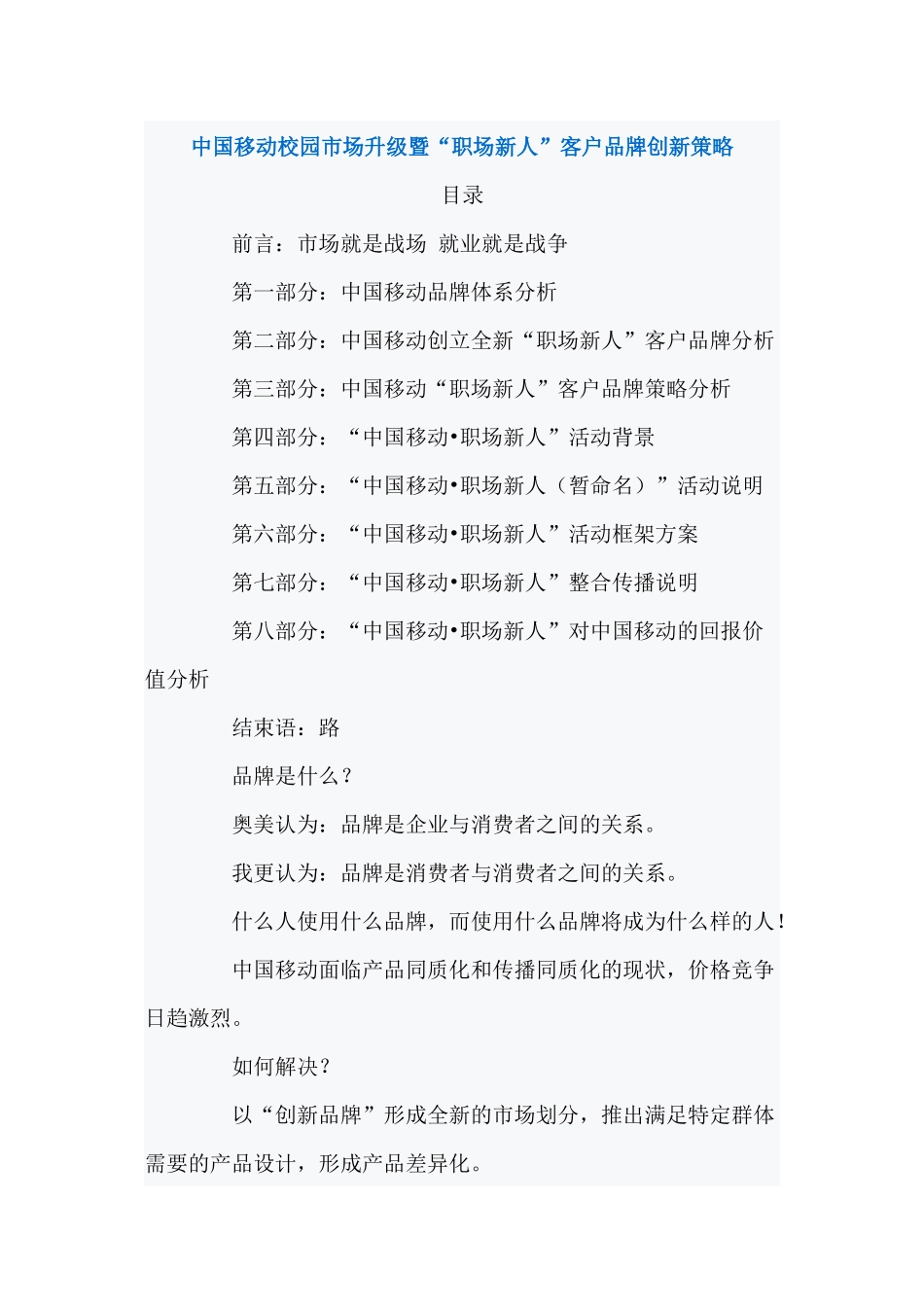 中国移动校园市场升级暨“职场新人”客户品牌创新策略

目录

前言：市场就是战场 就业就是战争

第一部分：中国移动品牌体系分析

第二部分：中国移动创立全新“职场新人”客户品牌分析

第三部分：中国移动“职场新人”客户品牌策略分析

第四部分：“中国移动•职场新人”活动背景

第五部分：“中国移动•职场新人（暂命名）”活动说明

第六部分：“中国移动•职场新人”活动框架方案

第七部分：“中国移动•职场新人”整合传播说明

第八部分：“中国移动•职场新人”对中国移动的回报价值分析

结束语：路

品牌是什么？

奥美认为：品牌是企业与消费者之间的关系。

我更认为：品牌是消费者与消费者之间的关系。

什么人使用什么品牌，而使用什么品牌将成为什么样的人！

中国移动面临产品同质化和传播同质化的现状，价格竞争日趋激烈。

如何解决？

以“创新品牌”形成全新的市场划分，推出满足特定群体需要的产品设计，形成产品差异化。